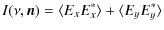 $I(\nu, \boldsymbol{n}) = \langle E_x E_x^* \rangle + \langle E_y E_y^* \rangle$